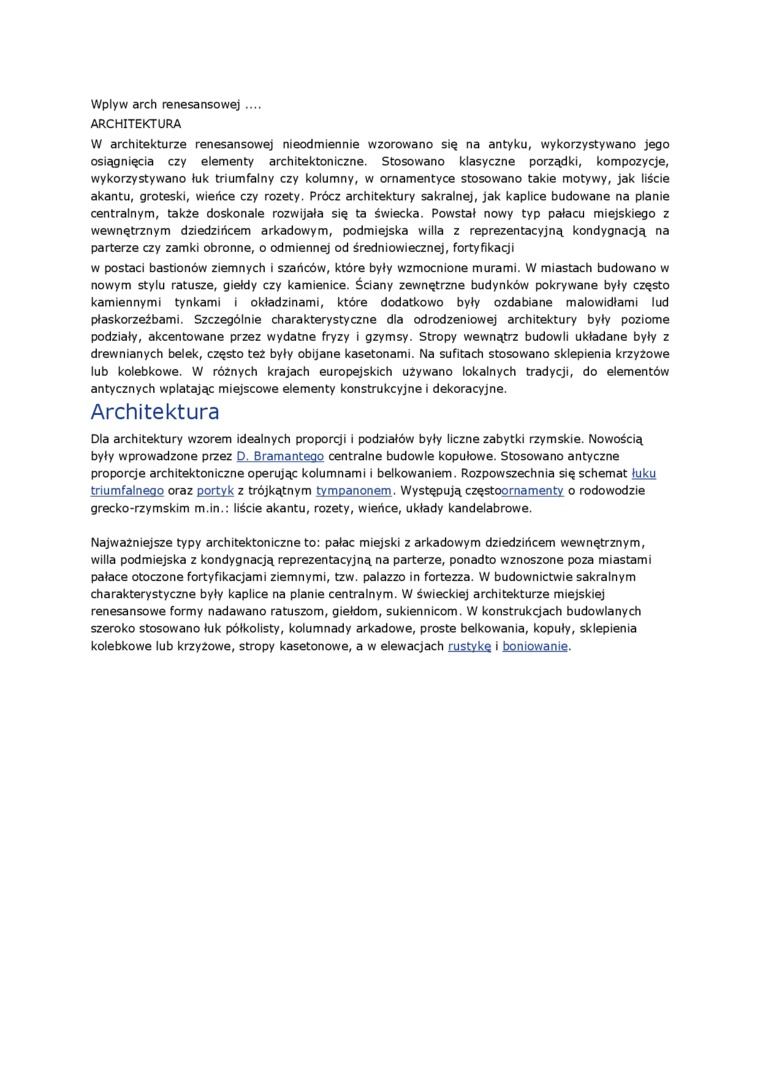 Wplyw arch renesansowej ....
ARCHITEKTURA
W architekturze renesansowej nieodmiennie wzorowano się na antyku, wykorzystywano jego osiągnięcia czy elementy architektoniczne. Stosowano klasyczne porządki, kompozycje, wykorzystywano łuk triumfalny czy kolumny, w ornamentyce stosowano takie motywy, jak liście akantu, groteski, wieńce czy rozety. Prócz architektury sakralnej, jak kaplice budowane na planie centralnym, także doskonale rozwijała się ta świecka. Powstał nowy typ pałacu miejskiego z wewnętrznym dziedzińcem arkadowym, podmiejska willa z reprezentacyjną kondygnacją na parterze czy zamki obronne, o odmiennej od średniowiecznej, fortyfikacji
w postaci bastionów ziemnych i szańców, które były wzmocnione murami. W miastach budowano w nowym stylu ratusze, giełdy czy kamienice. Ściany zewnętrzne budynków pokrywane były często kamiennymi tynkami i okładzinami, które dodatkowo były ozdabiane malowidłami lud płaskorzeźbami. Szczególnie charakterystyczne dla odrodzeniowej architektury były poziome podziały, akcentowane przez wydatne fryzy i gzymsy. Stropy wewnątrz budowli układane były z drewnianych belek, często też były obijane kasetonami. Na sufitach stosowano sklepienia krzyżowe lub kolebkowe. W różnych krajach europejskich używano lokalnych tradycji, do elementów antycznych wplatając miejscowe elementy konstrukcyjne i dekoracyjne.

Architektura
Dla architektury wzorem idealnych proporcji i podziałów były liczne zabytki rzymskie. Nowością były wprowadzone przez D. Bramantego centralne budowle kopułowe. Stosowano antyczne proporcje architektoniczne operując kolumnami i belkowaniem. Rozpowszechnia się schemat łuku triumfalnego oraz portyk z trójkątnym tympanonem. Występują częstoornamenty o rodowodzie grecko-rzymskim m.in.: liście akantu, rozety, wieńce, układy kandelabrowe.

Najważniejsze typy architektoniczne to: pałac miejski z arkadowym dziedzińcem wewnętrznym, willa podmiejska z kondygnacją reprezentacyjną na parterze, ponadto wznoszone poza miastami pałace otoczone fortyfikacjami ziemnymi, tzw. palazzo in fortezza. W budownictwie sakralnym charakterystyczne były kaplice na planie centralnym. W świeckiej architekturze miejskiej renesansowe formy nadawano ratuszom, giełdom, sukiennicom. W konstrukcjach budowlanych szeroko stosowano łuk półkolisty, kolumnady arkadowe, proste belkowania, kopuły, sklepienia kolebkowe lub krzyżowe, stropy kasetonowe, a w elewacjach rustykę i boniowanie.